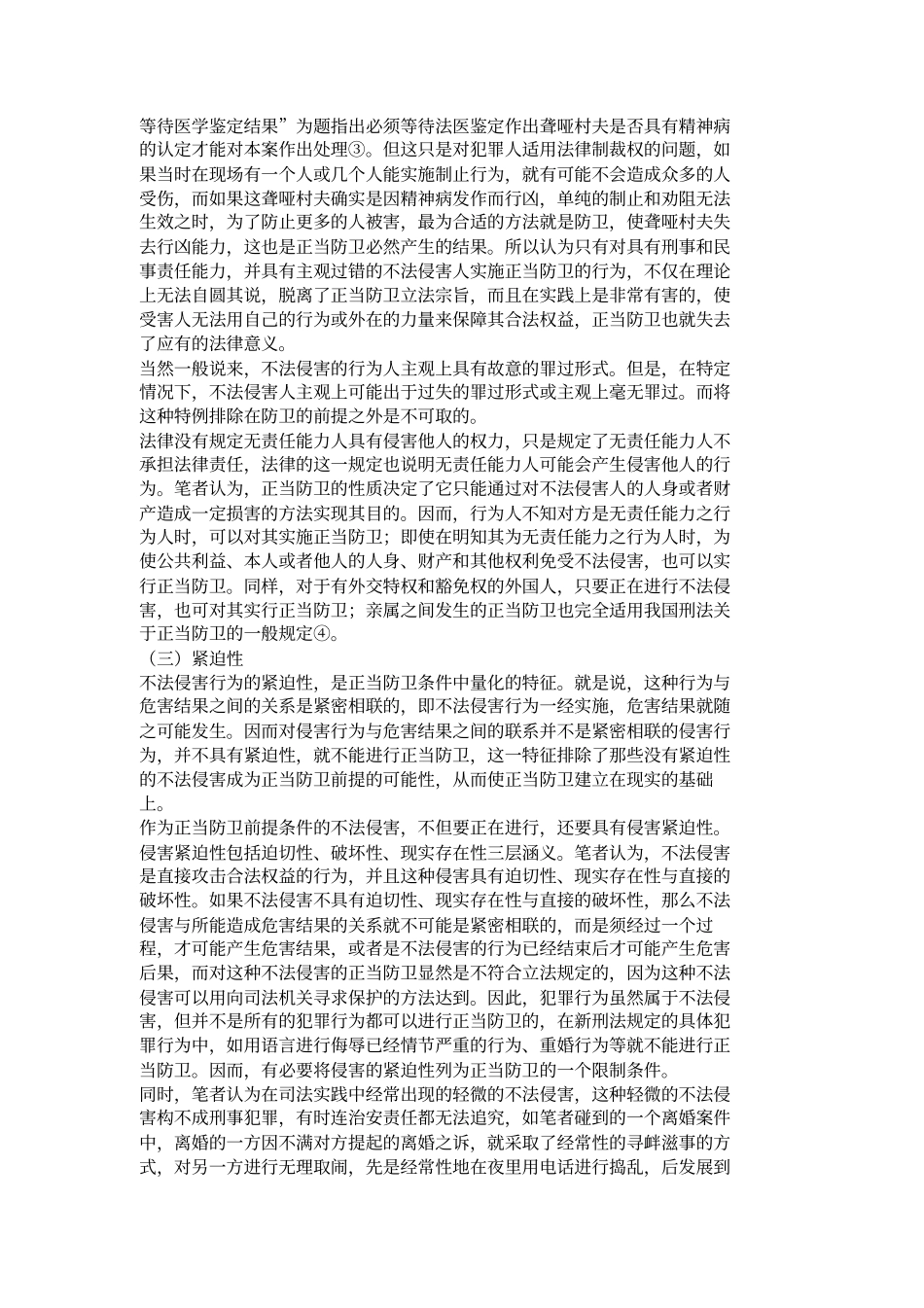 等待医学鉴定结果”为题指出必须等待法医鉴定作出聋哑村夫是否具有精神病的认定才能对本案作出处理③。但这只是对犯罪人适用法律制裁权的问题，如果当时在现场有一个人或几个人能实施制止行为，就有可能不会造成众多的人受伤，而如果这聋哑村夫确实是因精神病发作而行凶，单纯的制止和劝阻无法生效之时，为了防止更多的人被害，最为合适的方法就是防卫，使聋哑村夫失去行凶能力，这也是正当防卫必然产生的结果。所以认为只有对具有刑事和民事责任能力，并具有主观过错的不法侵害人实施正当防卫的行为，不仅在理论上无法自圆其说，脱离了正当防卫立法宗旨，而且在实践上是非常有害的，使受害人无法用自己的行为或外在的力量来保障其合法权益，正当防卫也就失去了应有的法律意义。

当然一般说来，不法侵害的行为人主观上具有故意的罪过形式。但是，在特定情况下，不法侵害人主观上可能出于过失的罪过形式或主观上毫无罪过。而将这种特例排除在防卫的前提之外是不可取的。

法律没有规定无责任能力人具有侵害他人的权力，只是规定了无责任能力人不承担法律责任，法律的这一规定也说明无责任能力人可能会产生侵害他人的行为。笔者认为，正当防卫的性质决定了它只能通过对不法侵害人的人身或者财产造成一定损害的方法实现其目的。因而，行为人不知对方是无责任能力之行为人时，可以对其实施正当防卫；即使在明知其为无责任能力之行为人时，为使公共利益、本人或者他人的人身、财产和其他权利免受不法侵害，也可以实行正当防卫。同样，对于有外交特权和豁免权的外国人，只要正在进行不法侵害，也可对其实行正当防卫；亲属之间发生的正当防卫也完全适用我国刑法关于正当防卫的一般规定④。

（三）紧迫性

不法侵害行为的紧迫性，是正当防卫条件中量化的特征。就是说，这种行为与危害结果之间的关系是紧密相联的，即不法侵害行为一经实施，危害结果就随之可能发生。因而对侵害行为与危害结果之间的联系并不是紧密相联的侵害行为，并不具有紧迫性，就不能进行正当防卫，这一特征排除了那些没有紧迫性的不法侵害成为正当防卫前提的可能性，从而使正当防卫建立在现实的基础上。

作为正当防卫前提条件的不法侵害，不但要正在进行，还要具有侵害紧迫性。侵害紧迫性包括迫切性、破坏性、现实存在性三层涵义。笔者认为，不法侵害是直接攻击合法权益的行为，并且这种侵害具有迫切性、现实存在性与直接的破坏性。如果不法侵害不具有迫切性、现实存在性与直接的破坏性，那么不法侵害与所能造成危害结果的关系就不可能是紧密相联的，而是须经过一个过程，才可能产生危害结果，或者是不法侵害的行为已经结束后才可能产生危害后果，而对这种不法侵害的正当防卫显然是不符合立法规定的，因为这种不法侵害可以用向司法机关寻求保护的方法达到。因此，犯罪行为虽然属于不法侵害，但并不是所有的犯罪行为都可以进行正当防卫的，在新刑法规定的具体犯罪行为中，如用语言进行侮辱已经情节严重的行为、重婚行为等就不能进行正当防卫。因而，有必要将侵害的紧迫性列为正当防卫的一个限制条件。

同时，笔者认为在司法实践中经常出现的轻微的不法侵害，这种轻微的不法侵害构不成刑事犯罪，有时连治安责任都无法追究，如笔者碰到的一个离婚案件中，离婚的一方因不满对方提起的离婚之诉，就采取了经常性的寻衅滋事的方式，对另一方进行无理取闹，先是经常性地在夜里用电话进行捣乱，后发展到